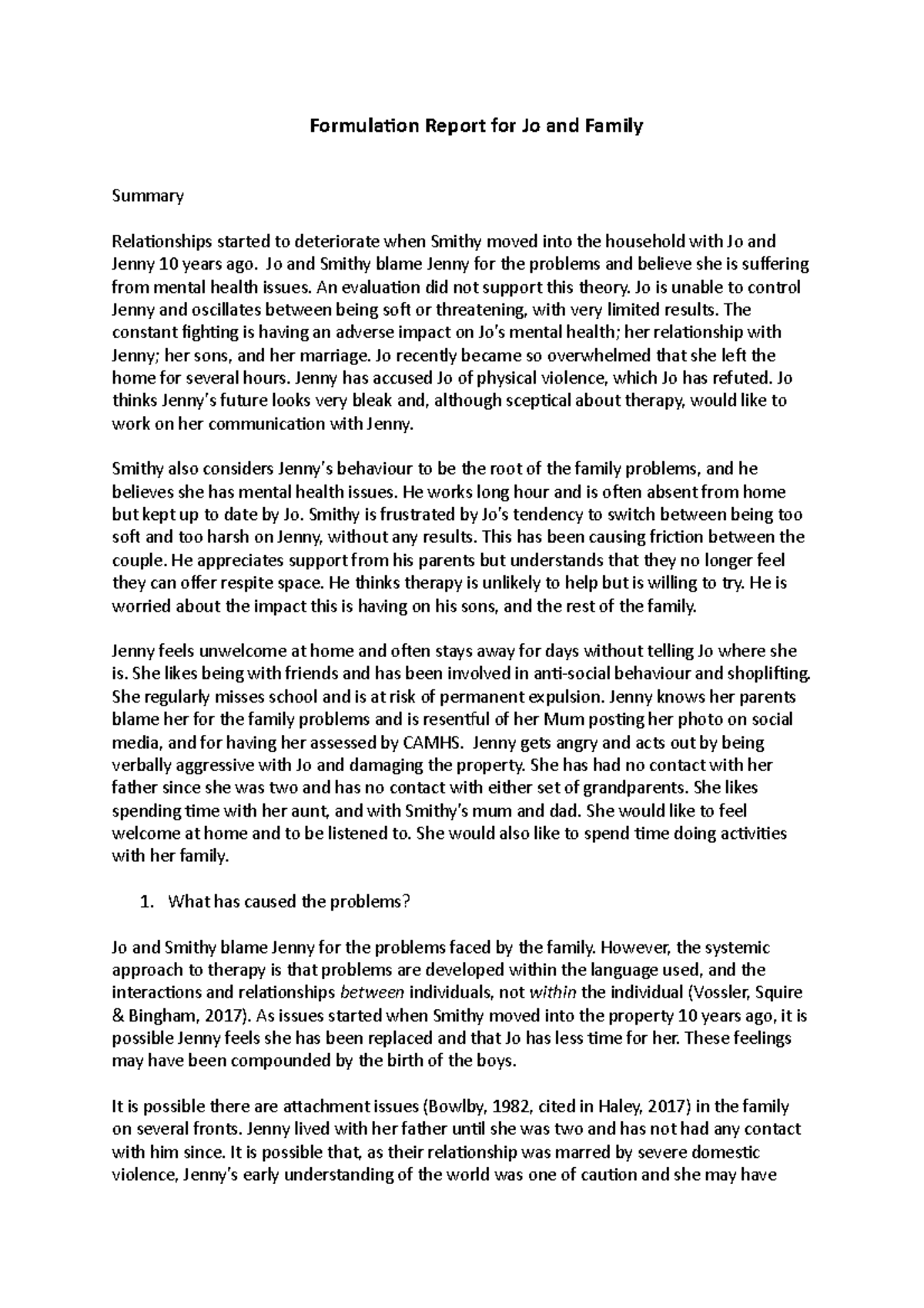 Formulation Report for Jo and Family

Summary

Relationships started to deteriorate when Smithy moved into the household with Jo and Jenny 10 years ago. Jo and Smithy blame Jenny for the problems and believe she is suffering from mental health issues. An evaluation did not support this theory. Jo is unable to control Jenny and oscillates between being soft or threatening, with very limited results. The constant fighting is having an adverse impact on Jo's mental health; her relationship with Jenny; her sons, and her marriage. Jo recently became so overwhelmed that she left the home for several hours. Jenny has accused Jo of physical violence, which Jo has refuted. Jo thinks Jenny's future looks very bleak and, although sceptical about therapy, would like to work on her communication with Jenny.

Smithy also considers Jenny's behaviour to be the root of the family problems, and he believes she has mental health issues. He works long hour and is often absent from home but kept up to date by Jo. Smithy is frustrated by Jo's tendency to switch between being too soft and too harsh on Jenny, without any results. This has been causing friction between the couple. He appreciates support from his parents but understands that they no longer feel they can offer respite space. He thinks therapy is unlikely to help but is willing to try. He is worried about the impact this is having on his sons, and the rest of the family.

Jenny feels unwelcome at home and often stays away for days without telling Jo where she is. She likes being with friends and has been involved in anti-social behaviour and shoplifting. She regularly misses school and is at risk of permanent expulsion. Jenny knows her parents blame her for the family problems and is resentful of her Mum posting her photo on social media, and for having her assessed by CAMHS. Jenny gets angry and acts out by being verbally aggressive with Jo and damaging the property. She has had no contact with her father since she was two and has no contact with either set of grandparents. She likes spending time with her aunt, and with Smithy's mum and dad. She would like to feel welcome at home and to be listened to. She would also like to spend time doing activities with her family.

1. What has caused the problems?

Jo and Smithy blame Jenny for the problems faced by the family. However, the systemic approach to therapy is that problems are developed within the language used, and the interactions and relationships between individuals, not within the individual (Vossler, Squire & Bingham, 2017). As issues started when Smithy moved into the property 10 years ago, it is possible Jenny feels she has been replaced and that Jo has less time for her. These feelings may have been compounded by the birth of the boys.

It is possible there are attachment issues (Bowlby, 1982, cited in Haley, 2017) in the family on several fronts. Jenny lived with her father until she was two and has not had any contact with him since. It is possible that, as their relationship was marred by severe domestic violence, Jenny's early understanding of the world was one of caution and she may have